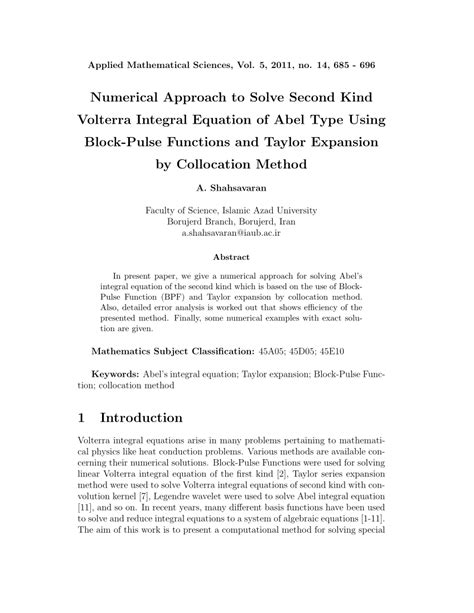 Applied Mathematical Sciences, Vol. 5, 2011, no. 14, 685 - 696

Numerical Approach to Solve Second Kind Volterra Integral Equation of Abel Type Using Block-Pulse Functions and Taylor Expansion by Collocation Method

A. Shahsavaran

Faculty of Science, Islamic Azad University
Borujerd Branch, Borujerd, Iran
a.shahsavaran@iaub.ac.ir

Abstract

In present paper, we give a numerical approach for solving Abel's integral equation of the second kind which is based on the use of Block-Pulse Function (BPF) and Taylor expansion by collocation method. Also, detailed error analysis is worked out that shows efficiency of the presented method. Finally, some numerical examples with exact solution are given.

Mathematics Subject Classification: 45A05; 45D05; 45E10

Keywords: Abel's integral equation; Taylor expansion; Block-Pulse Function; collocation method

1 Introduction

Volterra integral equations arise in many problems pertaining to mathematical physics like heat conduction problems. Various methods are available concerning their numerical solutions. Block-Pulse Functions were used for solving linear Volterra integral equation of the first kind [2], Taylor series expansion method were used to solve Volterra integral equations of second kind with convolution kernel [7], Legendre wavelet were used to solve Abel integral equation [11], and so on. In recent years, many different basis functions have been used to solve and reduce integral equations to a system of algebraic equations [1-11]. The aim of this work is to present a computational method for solving special